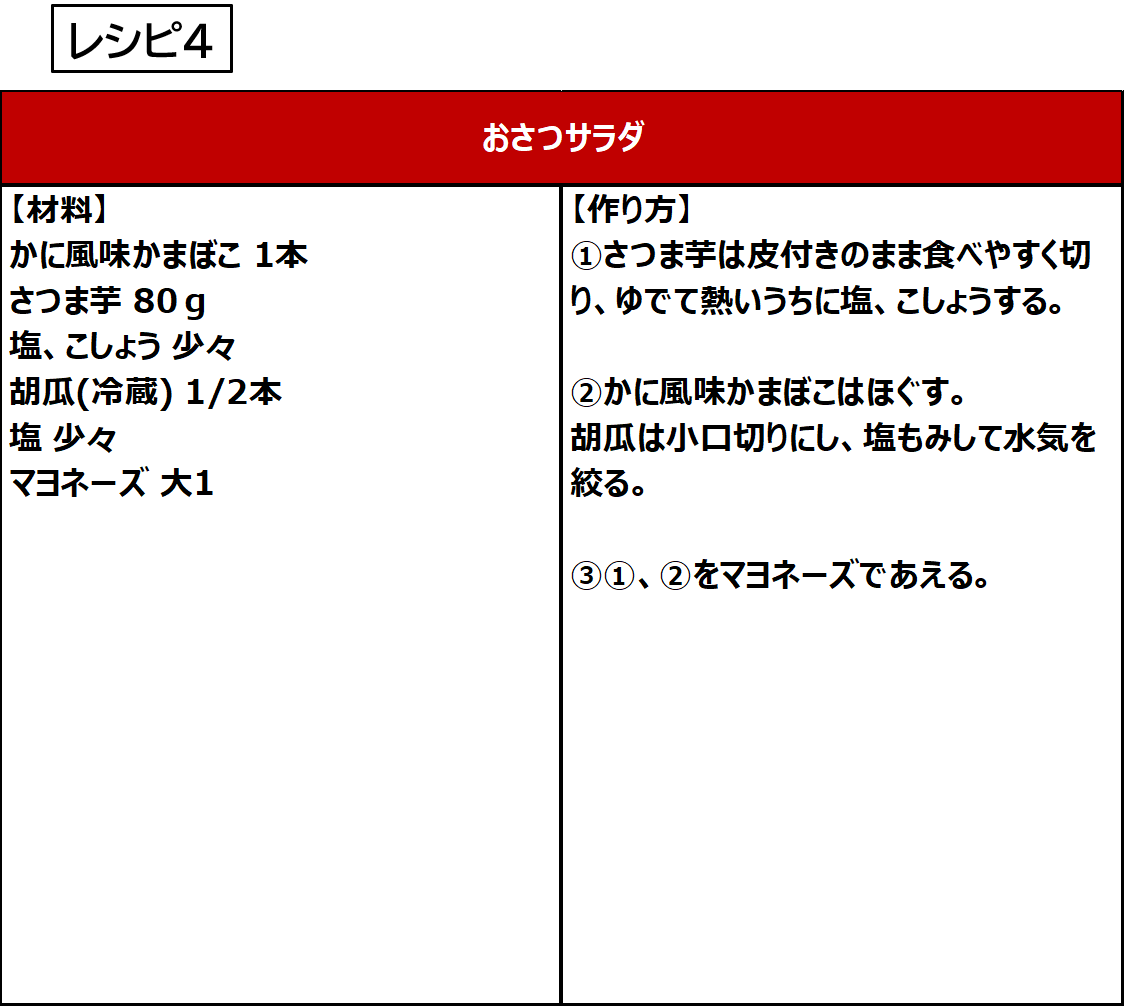 レシピ4

おさつサラダ

【材料】
かに風味かまぼこ 1本
さつま芋 80ｇ
塩、こしょう 少々
胡瓜(冷蔵) 1/2本
塩 少々
マヨネーズ 大1

【作り方】
①さつま芋は皮付きのまま食べやすく切り、ゆでて熱いうちに塩、こしょうする。

②かに風味かまぼこはほぐす。
胡瓜は小口切りにし、塩もみして水気を絞る。

③①、②をマヨネーズであえる。